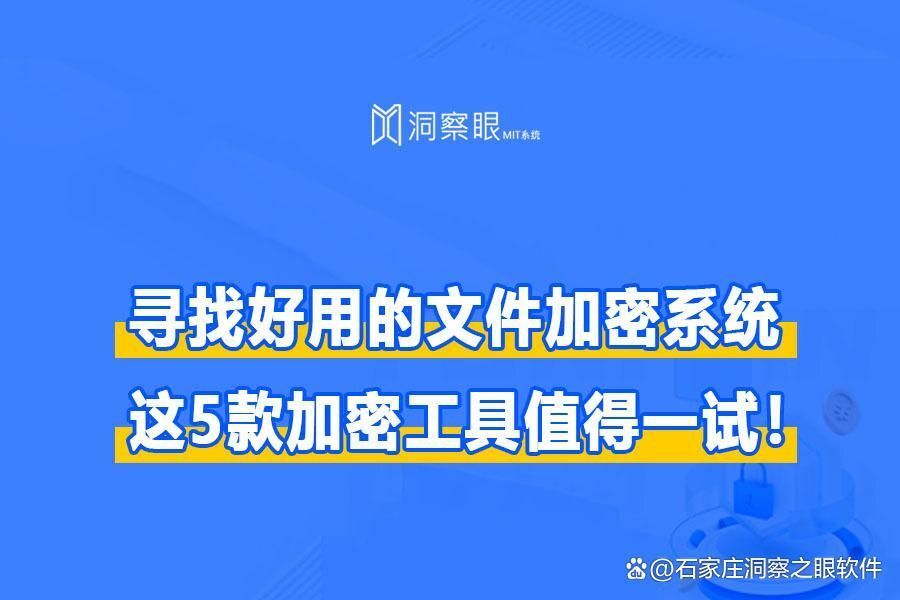 洞察眼 MIT系统

寻找好用的文件加密系统
这5款加密工具值得一试！

@石家庄洞察之眼软件